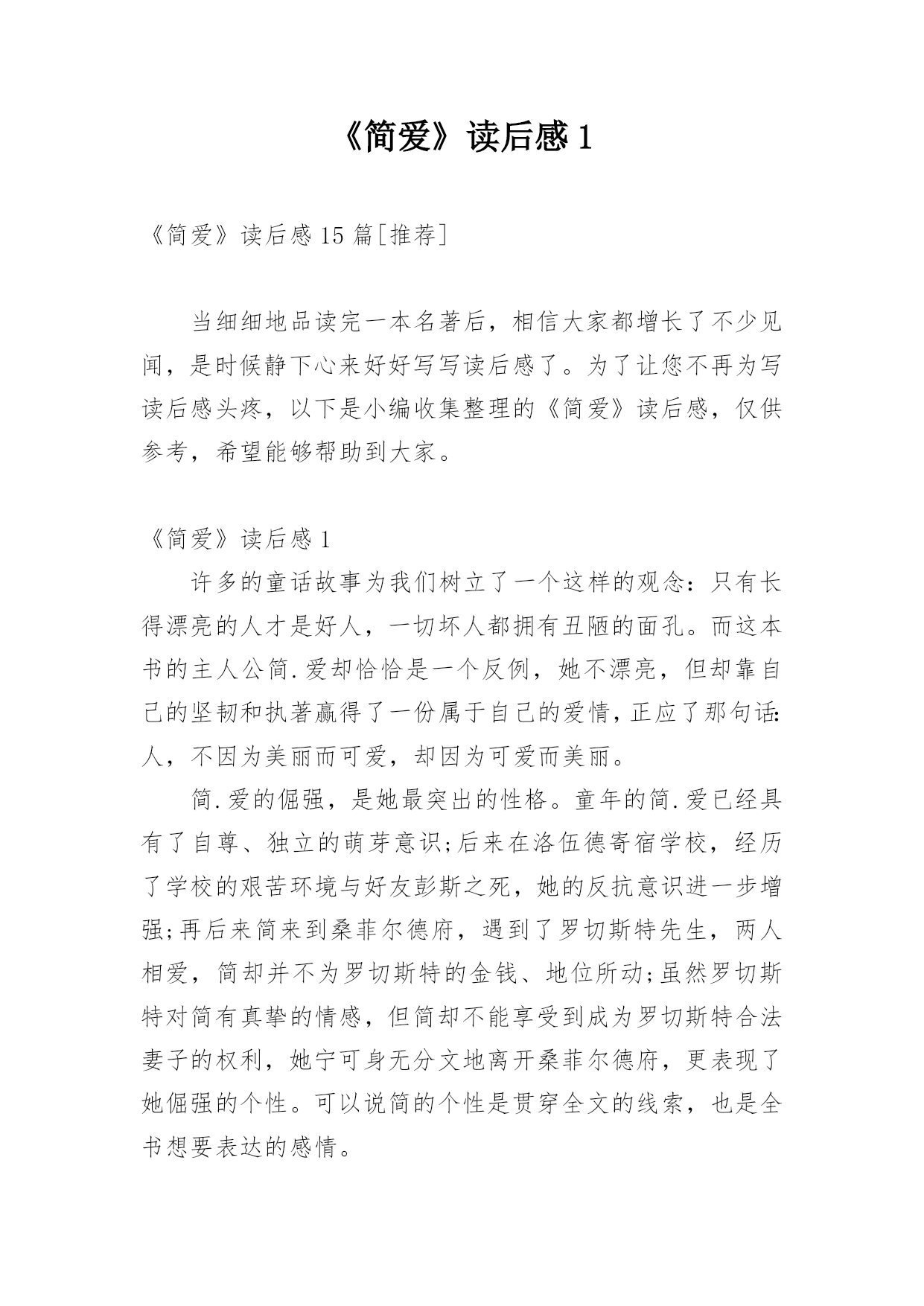 《简爱》读后感 1

《简爱》读后感 15 篇[推荐]

当细细地品读完一本名著后，相信大家都增长了不少见闻，是时候静下心来好好写写读后感了。为了让您不再为写读后感头疼，以下是小编收集整理的《简爱》读后感，仅供参考，希望能够帮助到大家。

《简爱》读后感 1

许多的童话故事为我们树立了一个这样的观念：只有长得漂亮的人才是好人，一切坏人都拥有丑陋的面孔。而这本书的主人公简.爱却恰恰是一个反例，她不漂亮，但却靠自己的坚韧和执著赢得了一份属于自己的爱情，正应了那句话：人，不因为美丽而可爱，却因为可爱而美丽。

简.爱的倔强，是她最突出的性格。童年的简.爱已经具有了自尊、独立的萌芽意识;后来在洛伍德寄宿学校，经历了学校的艰苦环境与好友彭斯之死，她的反抗意识进一步增强;再后来简来到桑菲尔德府，遇到了罗切斯特先生，两人相爱，简却并不为罗切斯特的金钱、地位所动;虽然罗切斯特对简有真挚的情感，但简却不能享受到成为罗切斯特合法妻子的权利，她宁可身无分文地离开桑菲尔德府，更表现了她倔强的个性。可以说简的个性是贯穿全文的线索，也是全书想要表达的感情。